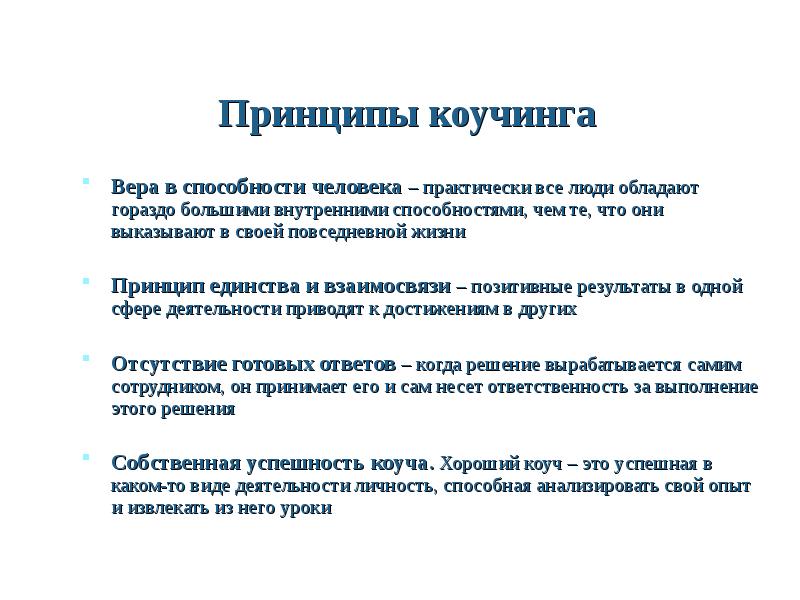 Принципы коучинга

Вера в способности человека – практически все люди обладают гораздо большими внутренними способностями, чем те, что они выказывают в своей повседневной жизни

Принцип единства и взаимосвязи – позитивные результаты в одной сфере деятельности приводят к достижениям в других

Отсутствие готовых ответов – когда решение вырабатывается самим сотрудником, он принимает его и сам несет ответственность за выполнение этого решения

Собственная успешность коуча. Хороший коуч – это успешная в каком-то виде деятельности личность, способная анализировать свой опыт и извлекать из него уроки